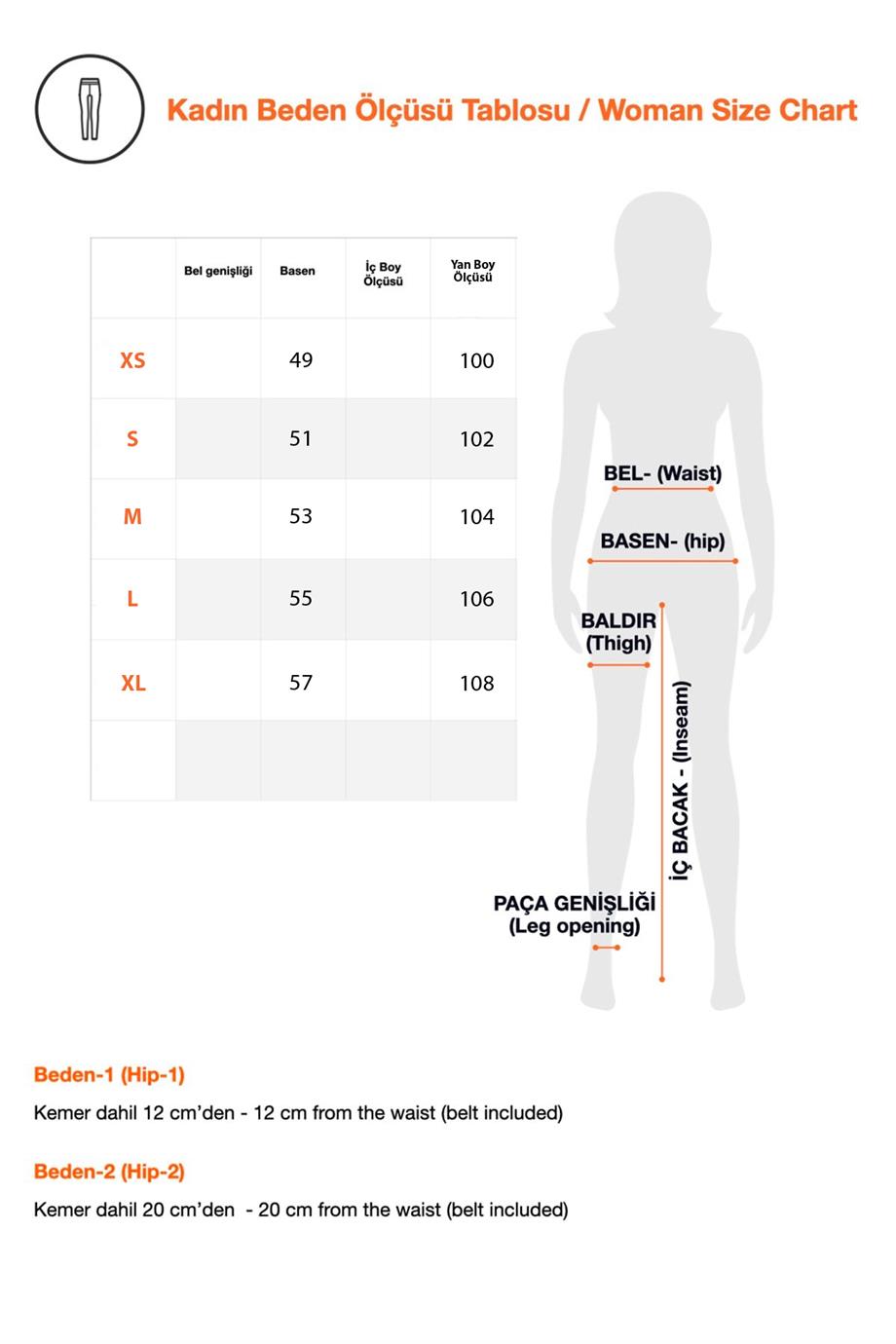 Kadın Beden Ölçüsü Tablosu / Woman Size Chart

| | Bel genişliği | Basen | İç Boy Ölçüsü | Yan Boy Ölçüsü |
|---|---|---|---|---|
| XS | | 49 | | 100 |
| S | | 51 | | 102 |
| M | | 53 | | 104 |
| L | | 55 | | 106 |
| XL | | 57 | | 108 |
| | | | | |

BEL- (Waist)

BASEN- (hip)

BALDIR (Thigh)

İÇ BACAK - (Inseam)

PAÇA GENİŞLİĞİ (Leg opening)

Beden-1 (Hip-1)

Kemer dahil 12 cm'den - 12 cm from the waist (belt included)

Beden-2 (Hip-2)

Kemer dahil 20 cm'den - 20 cm from the waist (belt included)